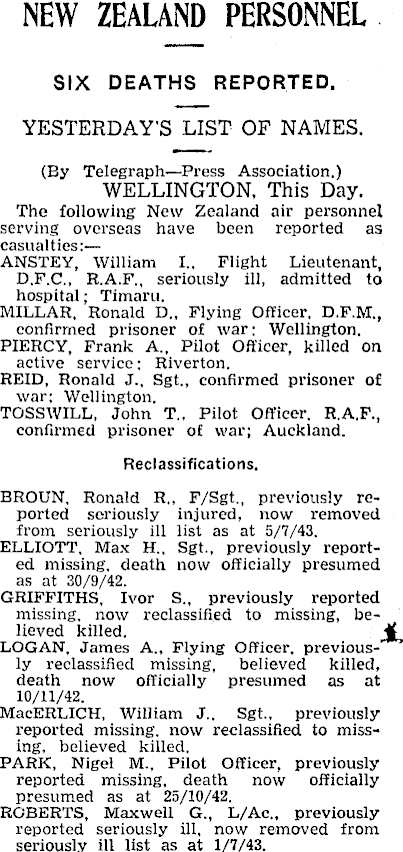 NEW ZEALAND PERSONNEL

SIX DEATHS REPORTED.

YESTERDAY'S LIST OF NAMES.

(By Telegraph—Press Association.)
WELLINGTON, This Day.

The following New Zealand air personnel serving overseas have been reported as casualties:—

ANSTEY, William I., Flight Lieutenant, D.F.C., R.A.F., seriously ill, admitted to hospital; Timaru.

MILLAR, Ronald D., Flying Officer, D.F.M., confirmed prisoner of war; Wellington.

PIERCY, Frank A., Pilot Officer, killed on active service; Riverton.

REID, Ronald J., Sgt., confirmed prisoner of war; Wellington.

TOSSWILL, John T., Pilot Officer, R.A.F., confirmed prisoner of war; Auckland.

Reclassifications.

BROUN, Ronald R., F/Sgt., previously reported seriously injured, now removed from seriously ill list as at 5/7/43.

ELLIOTT, Max H., Sgt., previously reported missing, death now officially presumed as at 30/9/42.

GRIFFITHS, Ivor S., previously reported missing, now reclassified to missing, believed killed.

LOGAN, James A., Flying Officer, previously reclassified missing, believed killed, death now officially presumed as at 10/11/42.

MacERLICH, William J., Sgt., previously reported missing, now reclassified to missing, believed killed.

PARK, Nigel M., Pilot Officer, previously reported missing, death now officially presumed as at 25/10/42.

ROBERTS, Maxwell G., L/Ac., previously reported seriously ill, now removed from seriously ill list as at 1/7/43.